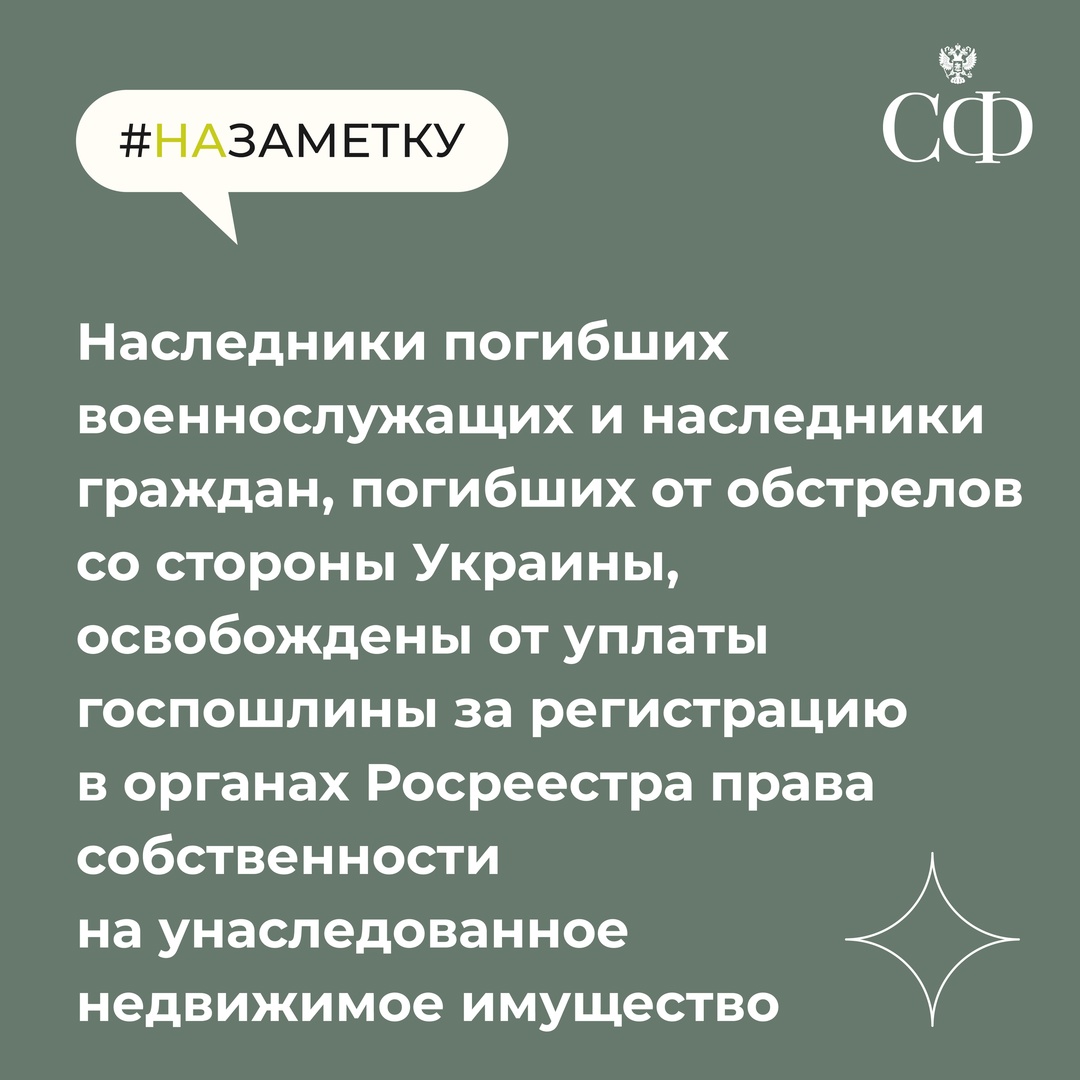 #НАЗАМЕТКУ

СФ

Наследники погибших военнослужащих и наследники граждан, погибших от обстрелов со стороны Украины, освобождены от уплаты госпошлины за регистрацию в органах Росреестра права собственности на унаследованное недвижимое имущество